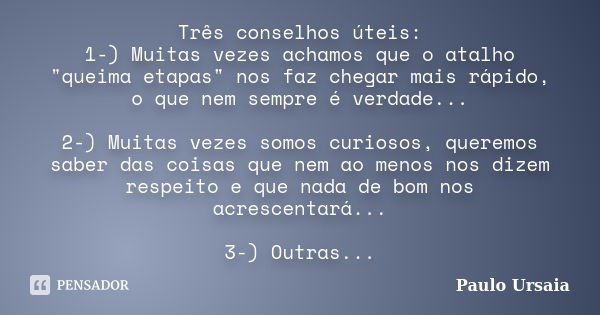 Três conselhos úteis:
1-) Muitas vezes achamos que o atalho "queima etapas" nos faz chegar mais rápido, o que nem sempre é verdade...

2-) Muitas vezes somos curiosos, queremos saber das coisas que nem ao menos nos dizem respeito e que nada de bom nos acrescentará...

3-) Outras...

PENSADOR

Paulo Ursaia